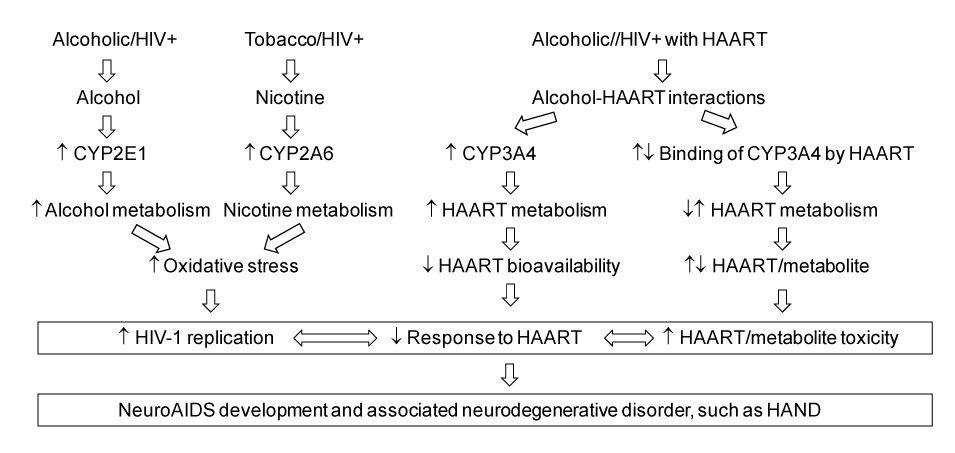 Alcoholic/HIV+

Alcohol

↑ CYP2E1

↑ Alcohol metabolism

Tobacco/HIV+

Nicotine

↑ CYP2A6

Nicotine metabolism

↑ Oxidative stress

Alcoholic//HIV+ with HAART

Alcohol-HAART interactions

↑ CYP3A4

↑ HAART metabolism

↓ HAART bioavailability

↑↓ Binding of CYP3A4 by HAART

↓↑ HAART metabolism

↑↓ HAART/metabolite

↑ HIV-1 replication ↓ Response to HAART ↑ HAART/metabolite toxicity

NeuroAIDS development and associated neurodegenerative disorder, such as HAND